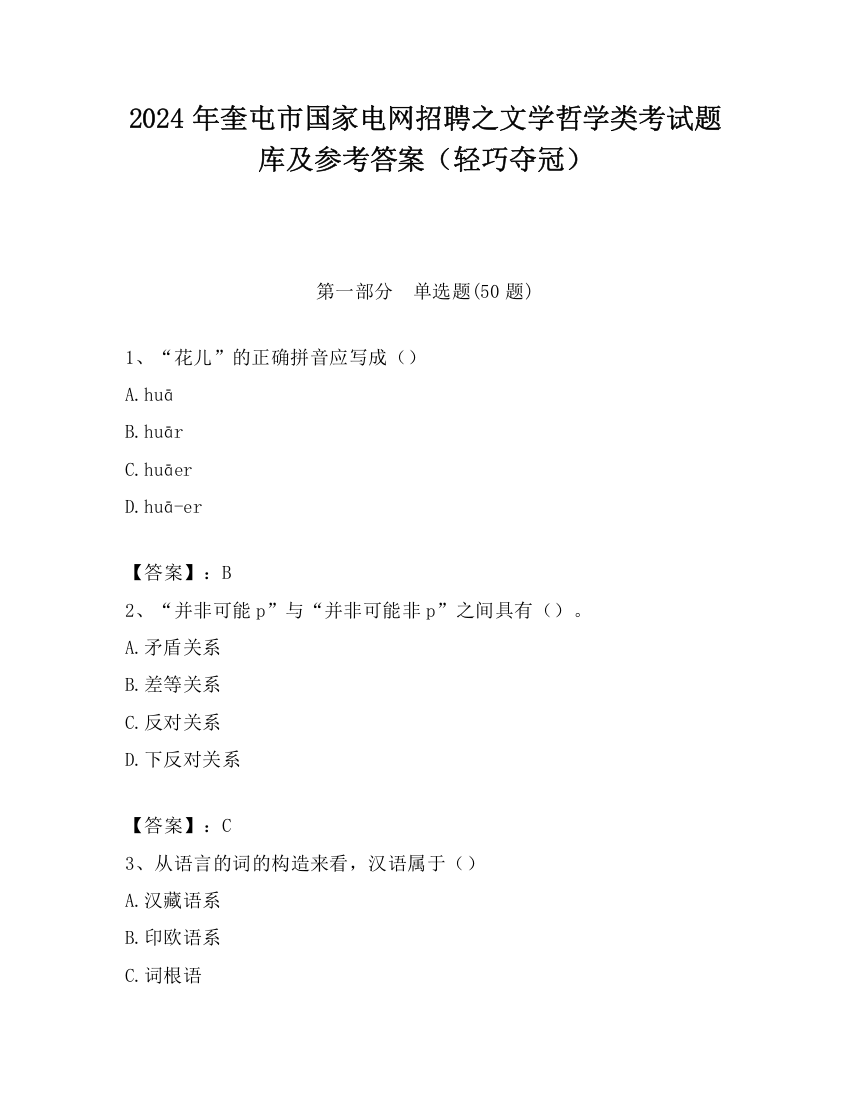 2024 年奎屯市国家电网招聘之文学哲学类考试题库及参考答案（轻巧夺冠）

第一部分　单选题(50 题)

1、“花儿”的正确拼音应写成（）

A. huā

B. huār

C. huāer

D. huā-er

【答案】：B

2、“并非可能 p”与“并非可能非 p”之间具有（）。

A. 矛盾关系

B. 差等关系

C. 反对关系

D. 下反对关系

【答案】：C

3、从语言的词的构造来看，汉语属于（）

A. 汉藏语系

B. 印欧语系

C. 词根语